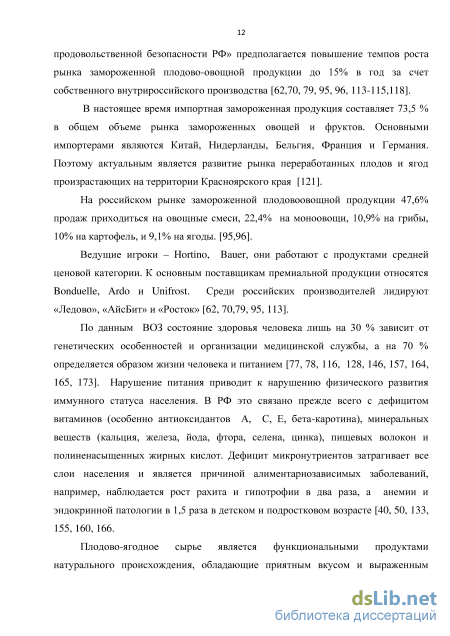 12

продовольственной безопасности РФ» предполагается повышение темпов роста рынка замороженной плодово-овощной продукции до 15% в год за счет собственного внутрироссийского производства [62,70, 79, 95, 96, 113-115,118].

В настоящее время импортная замороженная продукция составляет 73,5 % в общем объеме рынка замороженных овощей и фруктов. Основными импортерами являются Китай, Нидерланды, Бельгия, Франция и Германия. Поэтому актуальным является развитие рынка переработанных плодов и ягод произрастающих на территории Красноярского края [121].

На российском рынке замороженной плодовоовощной продукции 47,6% продаж приходиться на овощные смеси, 22,4% на моноовощи, 10,9% на грибы, 10% на картофель, и 9,1% на ягоды. [95,96].

Ведущие игроки – Hortino, Bauer, они работают с продуктами средней ценовой категории. К основным поставщикам премиальной продукции относятся Bonduelle, Ardo и Unifrost. Среди российских производителей лидируют «Ледово», «АйсБит» и «Росток» [62, 70,79, 95, 113].

По данным ВОЗ состояние здоровья человека лишь на 30 % зависит от генетических особенностей и организации медицинской службы, а на 70 % определяется образом жизни человека и питанием [77, 78, 116, 128, 146, 157, 164, 165, 173]. Нарушение питания приводит к нарушению физического развития иммунного статуса населения. В РФ это связано прежде всего с дефицитом витаминов (особенно антиоксидантов А, С, Е, бета-каротина), минеральных веществ (кальция, железа, йода, фтора, селена, цинка), пищевых волокон и полиненасыщенных жирных кислот. Дефицит микронутриентов затрагивает все слои населения и является причиной алиментарнозависимых заболеваний, например, наблюдается рост рахита и гипотрофии в два раза, а анемии и эндокринной патологии в 1,5 раза в детском и подростковом возрасте [40, 50, 133, 155, 160, 166.

Плодово-ягодное сырье является функциональными продуктами натурального происхождения, обладающие приятным вкусом и выраженным

dsLib.net
библиотека диссертаций